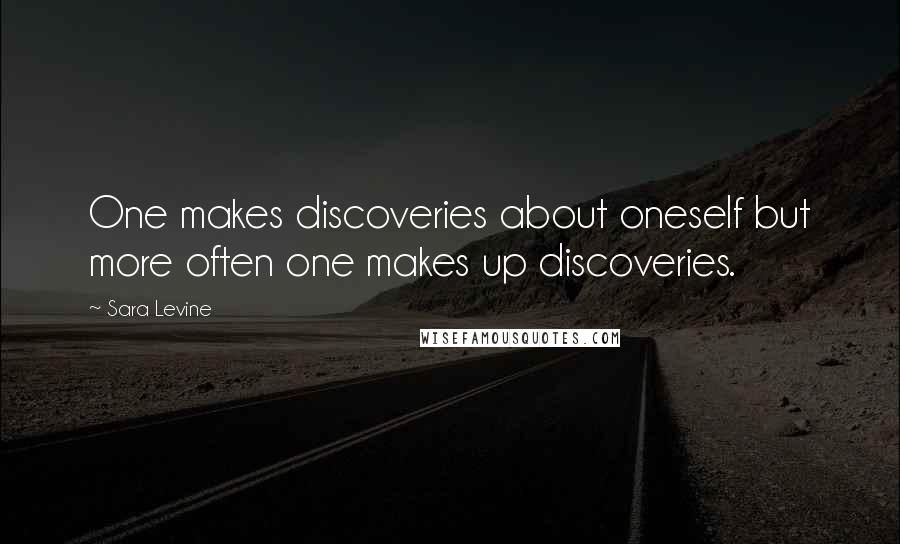 One makes discoveries about oneself but more often one makes up discoveries.

~ Sara Levine

WISEFAMOUSQUOTES.COM